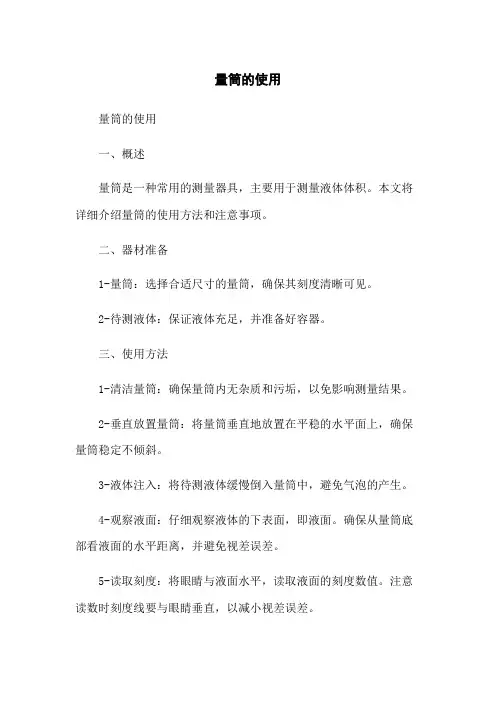 量筒的使用

量筒的使用

一、概述

量筒是一种常用的测量器具，主要用于测量液体体积。本文将详细介绍量筒的使用方法和注意事项。

二、器材准备

1-量筒：选择合适尺寸的量筒，确保其刻度清晰可见。

2-待测液体：保证液体充足，并准备好容器。

三、使用方法

1-清洁量筒：确保量筒内无杂质和污垢，以免影响测量结果。

2-垂直放置量筒：将量筒垂直地放置在平稳的水平面上，确保量筒稳定不倾斜。

3-液体注入：将待测液体缓慢倒入量筒中，避免气泡的产生。

4-观察液面：仔细观察液体的下表面，即液面。确保从量筒底部看液面的水平距离，并避免视差误差。

5-读取刻度：将眼睛与液面水平，读取液面的刻度数值。注意读数时刻度线要与眼睛垂直，以减小视差误差。